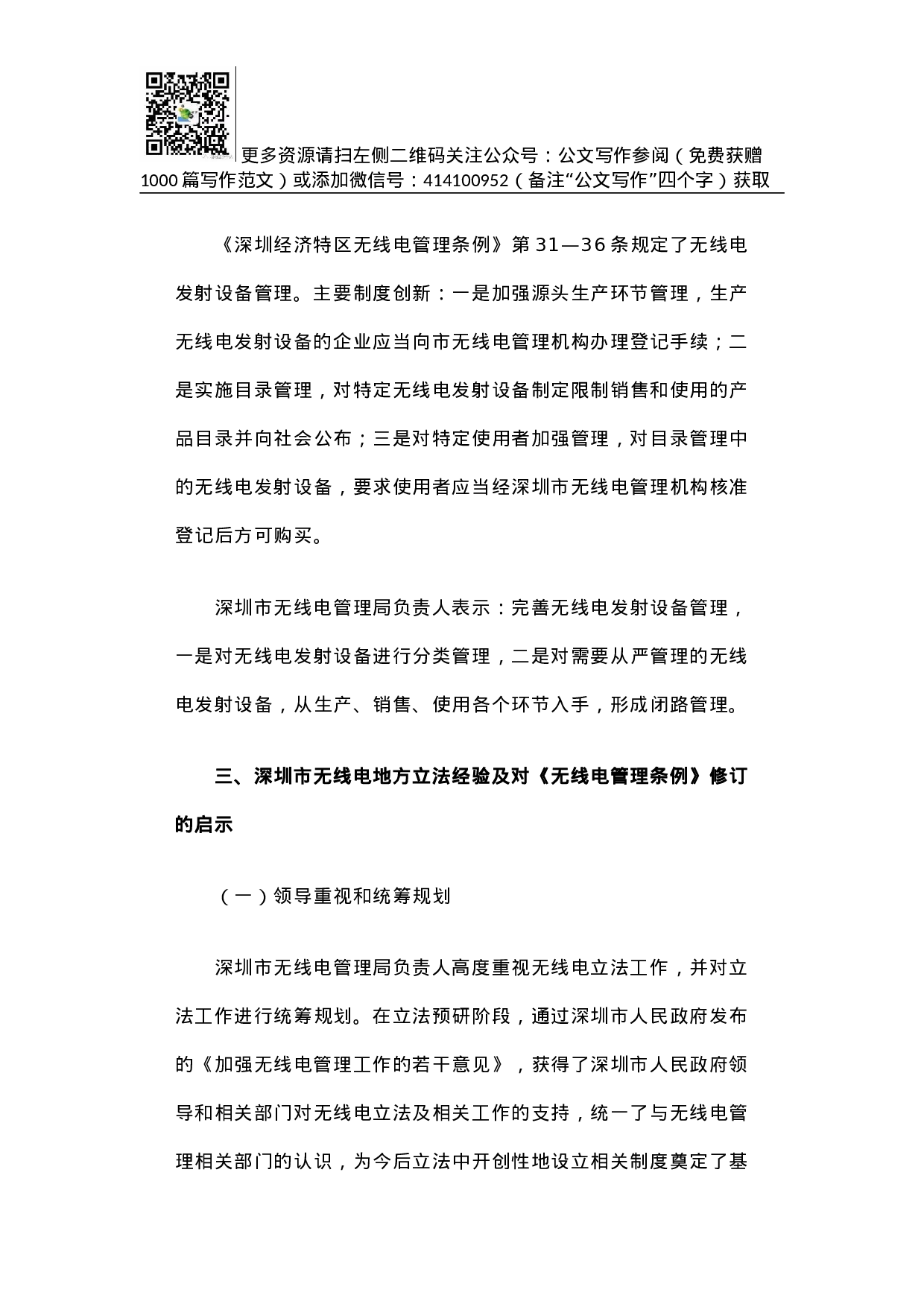 更多资源请扫左侧二维码关注公众号：公文写作参阅（免费获赠1000篇写作范文）或添加微信号：414100952（备注“公文写作”四个字）获取

《深圳经济特区无线电管理条例》第31—36条规定了无线电发射设备管理。主要制度创新：一是加强源头生产环节管理，生产无线电发射设备的企业应当向市无线电管理机构办理登记手续；二是实施目录管理，对特定无线电发射设备制定限制销售和使用的产品目录并向社会公布；三是对特定使用者加强管理，对目录管理中的无线电发射设备，要求使用者应当经深圳市无线电管理机构核准登记后方可购买。

深圳市无线电管理局负责人表示：完善无线电发射设备管理，一是对无线电发射设备进行分类管理，二是对需要从严管理的无线电发射设备，从生产、销售、使用各个环节入手，形成闭路管理。

三、深圳市无线电地方立法经验及对《无线电管理条例》修订的启示

（一）领导重视和统筹规划

深圳市无线电管理局负责人高度重视无线电立法工作，并对立法工作进行统筹规划。在立法预研阶段，通过深圳市人民政府发布的《加强无线电管理工作的若干意见》，获得了深圳市人民政府领导和相关部门对无线电立法及相关工作的支持，统一了与无线电管理相关部门的认识，为今后立法中开创性地设立相关制度奠定了基